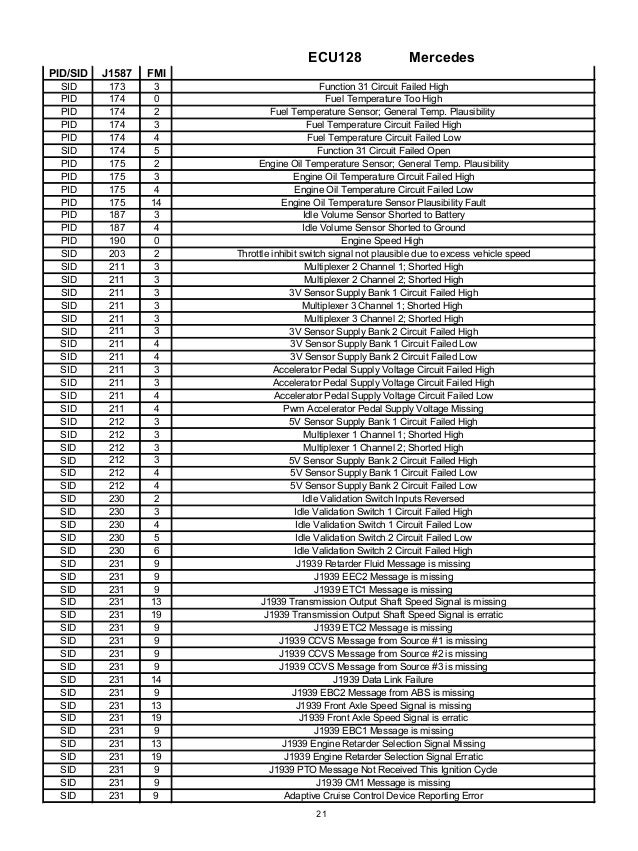 ECU128 Mercedes

| PID/SID | J1587 | FMI | |
|---|---|---|---|
| SID | 173 | 3 | Function 31 Circuit Failed High |
| PID | 174 | 0 | Fuel Temperature Too High |
| PID | 174 | 2 | Fuel Temperature Sensor; General Temp. Plausibility |
| PID | 174 | 3 | Fuel Temperature Circuit Failed High |
| PID | 174 | 4 | Fuel Temperature Circuit Failed Low |
| SID | 174 | 5 | Function 31 Circuit Failed Open |
| PID | 175 | 2 | Engine Oil Temperature Sensor; General Temp. Plausibility |
| PID | 175 | 3 | Engine Oil Temperature Circuit Failed High |
| PID | 175 | 4 | Engine Oil Temperature Circuit Failed Low |
| PID | 175 | 14 | Engine Oil Temperature Sensor Plausibility Fault |
| PID | 187 | 3 | Idle Volume Sensor Shorted to Battery |
| PID | 187 | 4 | Idle Volume Sensor Shorted to Ground |
| PID | 190 | 0 | Engine Speed High |
| SID | 203 | 2 | Throttle inhibit switch signal not plausible due to excess vehicle speed |
| SID | 211 | 3 | Multiplexer 2 Channel 1; Shorted High |
| SID | 211 | 3 | Multiplexer 2 Channel 2; Shorted High |
| SID | 211 | 3 | 3V Sensor Supply Bank 1 Circuit Failed High |
| SID | 211 | 3 | Multiplexer 3 Channel 1; Shorted High |
| SID | 211 | 3 | Multiplexer 3 Channel 2; Shorted High |
| SID | 211 | 3 | 3V Sensor Supply Bank 2 Circuit Failed High |
| SID | 211 | 4 | 3V Sensor Supply Bank 1 Circuit Failed Low |
| SID | 211 | 4 | 3V Sensor Supply Bank 2 Circuit Failed Low |
| SID | 211 | 3 | Accelerator Pedal Supply Voltage Circuit Failed High |
| SID | 211 | 3 | Accelerator Pedal Supply Voltage Circuit Failed High |
| SID | 211 | 4 | Accelerator Pedal Supply Voltage Circuit Failed Low |
| SID | 211 | 4 | Pwm Accelerator Pedal Supply Voltage Missing |
| SID | 212 | 3 | 5V Sensor Supply Bank 1 Circuit Failed High |
| SID | 212 | 3 | Multiplexer 1 Channel 1; Shorted High |
| SID | 212 | 3 | Multiplexer 1 Channel 2; Shorted High |
| SID | 212 | 3 | 5V Sensor Supply Bank 2 Circuit Failed High |
| SID | 212 | 4 | 5V Sensor Supply Bank 1 Circuit Failed Low |
| SID | 212 | 4 | 5V Sensor Supply Bank 2 Circuit Failed Low |
| SID | 230 | 2 | Idle Validation Switch Inputs Reversed |
| SID | 230 | 3 | Idle Validation Switch 1 Circuit Failed High |
| SID | 230 | 4 | Idle Validation Switch 1 Circuit Failed Low |
| SID | 230 | 5 | Idle Validation Switch 2 Circuit Failed Low |
| SID | 230 | 6 | Idle Validation Switch 2 Circuit Failed High |
| SID | 231 | 9 | J1939 Retarder Fluid Message is missing |
| SID | 231 | 9 | J1939 EEC2 Message is missing |
| SID | 231 | 9 | J1939 ETC1 Message is missing |
| SID | 231 | 13 | J1939 Transmission Output Shaft Speed Signal is missing |
| SID | 231 | 19 | J1939 Transmission Output Shaft Speed Signal is erratic |
| SID | 231 | 9 | J1939 ETC2 Message is missing |
| SID | 231 | 9 | J1939 CCVS Message from Source #1 is missing |
| SID | 231 | 9 | J1939 CCVS Message from Source #2 is missing |
| SID | 231 | 9 | J1939 CCVS Message from Source #3 is missing |
| SID | 231 | 14 | J1939 Data Link Failure |
| SID | 231 | 9 | J1939 EBC2 Message from ABS is missing |
| SID | 231 | 13 | J1939 Front Axle Speed Signal is missing |
| SID | 231 | 19 | J1939 Front Axle Speed Signal is erratic |
| SID | 231 | 9 | J1939 EBC1 Message is missing |
| SID | 231 | 13 | J1939 Engine Retarder Selection Signal Missing |
| SID | 231 | 19 | J1939 Engine Retarder Selection Signal Erratic |
| SID | 231 | 9 | J1939 PTO Message Not Received This Ignition Cycle |
| SID | 231 | 9 | J1939 CM1 Message is missing |
| SID | 231 | 9 | Adaptive Cruise Control Device Reporting Error |

21